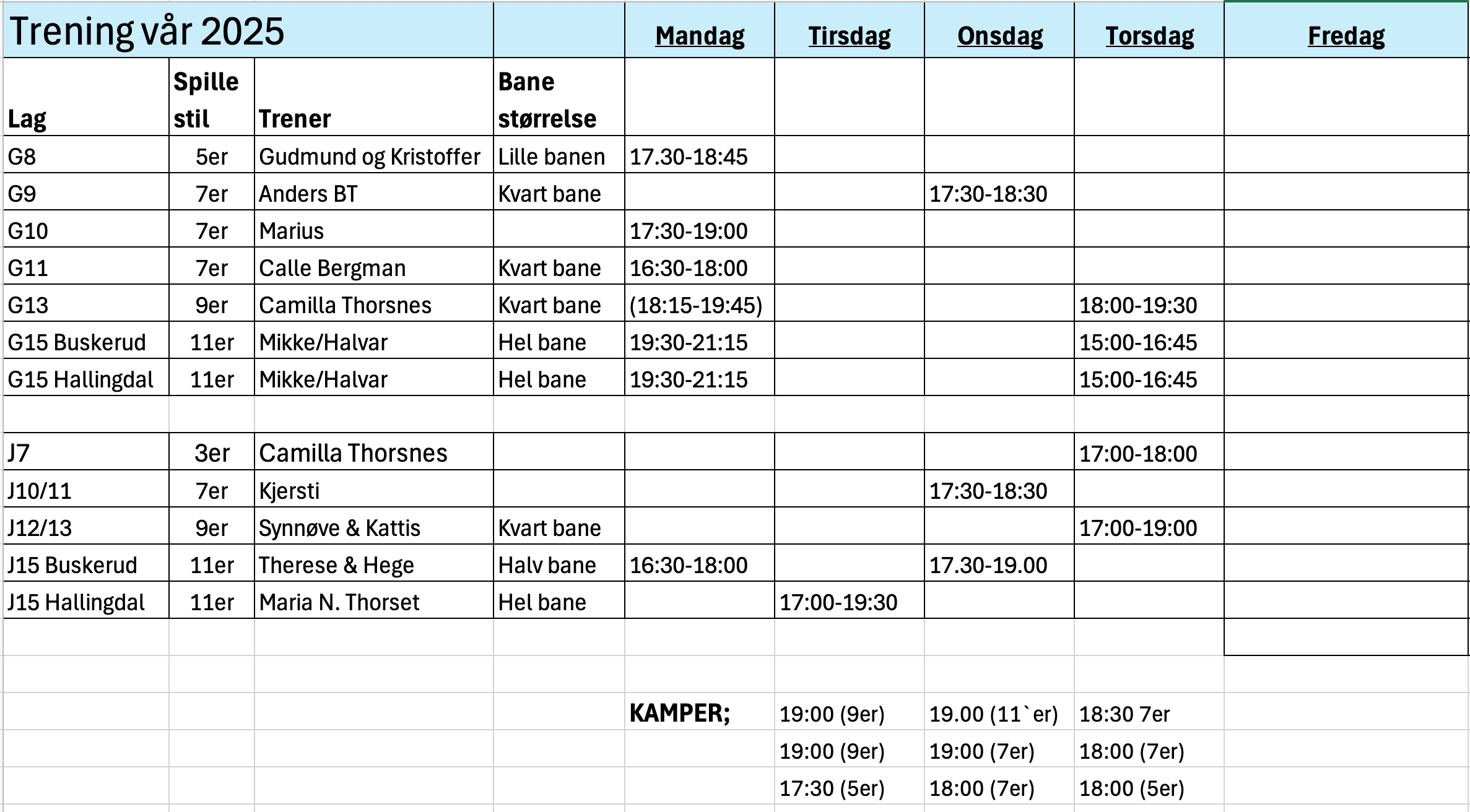 | Trening vår 2025 | | | | Mandag | Tirsdag | Onsdag | Torsdag | Fredag |
|---|---|---|---|---|---|---|---|---|
| Lag | Spille stil | Trener | Bane størrelse | | | | | |
| G8 | 5er | Gudmund og Kristoffer | Lille banen | 17.30-18:45 | | | | |
| G9 | 7er | Anders BT | Kvart bane | | | 17:30-18:30 | | |
| G10 | 7er | Marius | | 17:30-19:00 | | | | |
| G11 | 7er | Calle Bergman | Kvart bane | 16:30-18:00 | | | | |
| G13 | 9er | Camilla Thorsnes | Kvart bane | (18:15-19:45) | | | 18:00-19:30 | |
| G15 Buskerud | 11er | Mikke/Halvar | Hel bane | 19:30-21:15 | | | 15:00-16:45 | |
| G15 Hallingdal | 11er | Mikke/Halvar | Hel bane | 19:30-21:15 | | | 15:00-16:45 | |
| | | | | | | | | |
| J7 | 3er | Camilla Thorsnes | | | | | 17:00-18:00 | |
| J10/11 | 7er | Kjersti | | | | 17:30-18:30 | | |
| J12/13 | 9er | Synnøve & Kattis | Kvart bane | | | | 17:00-19:00 | |
| J15 Buskerud | 11er | Therese & Hege | Halv bane | 16:30-18:00 | | 17.30-19.00 | | |
| J15 Hallingdal | 11er | Maria N. Thorset | Hel bane | | 17:00-19:30 | | | |
| | | | | | | | | |
| | | | | | | | | |
| | | | | KAMPER; | 19:00 (9er) | 19.00 (11`er) | 18:30 7er | |
| | | | | | 19:00 (9er) | 19:00 (7er) | 18:00 (7er) | |
| | | | | | 17:30 (5er) | 18:00 (7er) | 18:00 (5er) | |